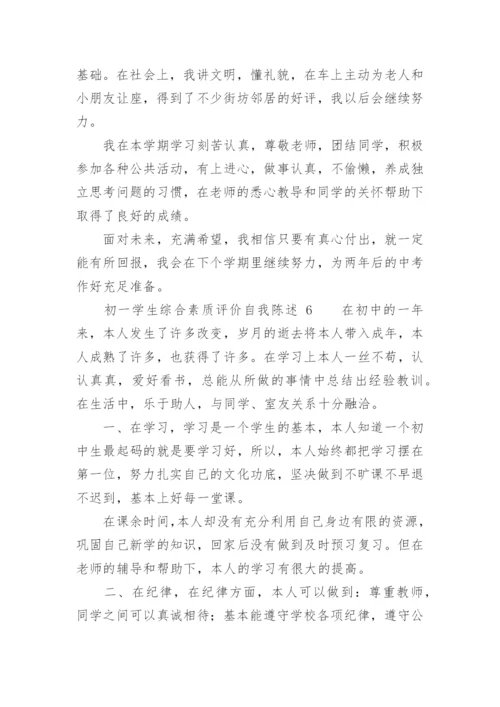 基础。在社会上，我讲文明，懂礼貌，在车上主动为老人和小朋友让座，得到了不少街坊邻居的好评，我以后会继续努力。

我在本学期学习刻苦认真，尊敬老师，团结同学，积极参加各种公共活动，有上进心，做事认真，不偷懒，养成独立思考问题的习惯，在老师的悉心教导和同学的关怀帮助下取得了良好的成绩。

面对未来，充满希望，我相信只要有真心付出，就一定能有所回报，我会在下个学期里继续努力，为两年后的中考作好充足准备。

初一学生综合素质评价自我陈述 6　　在初中的一年来，本人发生了许多改变，岁月的逝去将本人带入成年，本人成熟了许多，也获得了许多。在学习上本人一丝不苟，认认真真，爱好看书，总能从所做的事情中总结出经验教训。在生活中，乐于助人，与同学、室友关系十分融洽。

一、在学习，学习是一个学生的基本，本人知道一个初中生最起码的就是要学习好，所以，本人始终都把学习摆在第一位，努力扎实自己的文化功底，坚决做到不旷课不早退不迟到，基本上好每一堂课。

在课余时间，本人却没有充分利用自己身边有限的资源，巩固自己新学的知识，回家后没有做到及时预习复习。但在老师的辅导和帮助下，本人的学习有很大的提高。

二、在纪律，在纪律方面，本人可以做到：尊重教师，同学之间可以真诚相待；基本能遵守学校各项纪律，遵守公